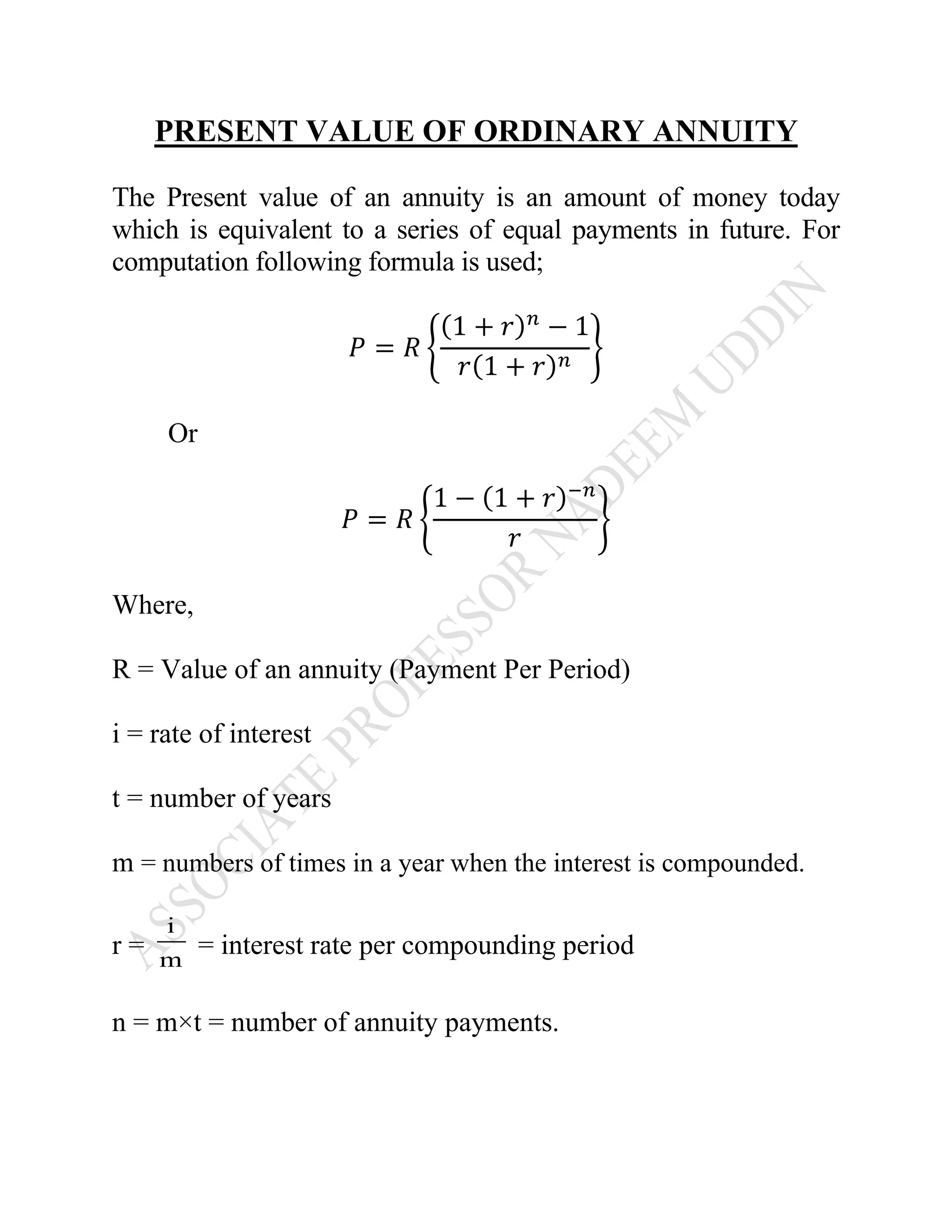 PRESENT VALUE OF ORDINARY ANNUITY

The Present value of an annuity is an amount of money today which is equivalent to a series of equal payments in future. For computation following formula is used;

$P = R\left\{\frac{(1+r)^n - 1}{r(1+r)^n}\right\}$

Or

$P = R\left\{\frac{1-(1+r)^{-n}}{r}\right\}$

Where,

R = Value of an annuity (Payment Per Period)

i = rate of interest

t = number of years

m = numbers of times in a year when the interest is compounded.

r = $\frac{i}{m}$ = interest rate per compounding period

n = m×t = number of annuity payments.

ASSOCIATE PROFESSOR NADEEM UDDIN